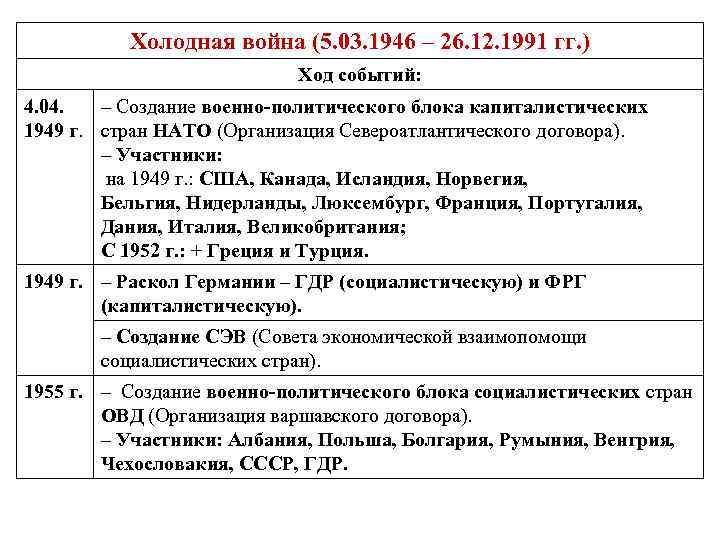 | Холодная война (5.03.1946 – 26.12.1991 гг.) | |
|---|---|
| Ход событий: | |
| 4.04. 1949 г. | – Создание военно-политического блока капиталистических стран НАТО (Организация Североатлантического договора). – Участники: на 1949 г.: США, Канада, Исландия, Норвегия, Бельгия, Нидерланды, Люксембург, Франция, Португалия, Дания, Италия, Великобритания; С 1952 г.: + Греция и Турция. |
| 1949 г. | – Раскол Германии – ГДР (социалистическую) и ФРГ (капиталистическую). |
| | – Создание СЭВ (Совета экономической взаимопомощи социалистических стран). |
| 1955 г. | – Создание военно-политического блока социалистических стран ОВД (Организация варшавского договора). – Участники: Албания, Польша, Болгария, Румыния, Венгрия, Чехословакия, СССР, ГДР. |